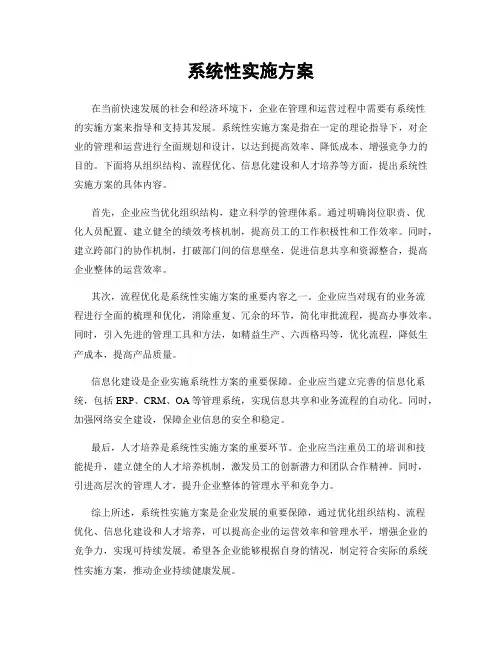 系统性实施方案

在当前快速发展的社会和经济环境下，企业在管理和运营过程中需要有系统性的实施方案来指导和支持其发展。系统性实施方案是指在一定的理论指导下，对企业的管理和运营进行全面规划和设计，以达到提高效率、降低成本、增强竞争力的目的。下面将从组织结构、流程优化、信息化建设和人才培养等方面，提出系统性实施方案的具体内容。

首先，企业应当优化组织结构，建立科学的管理体系。通过明确岗位职责、优化人员配置、建立健全的绩效考核机制，提高员工的工作积极性和工作效率。同时，建立跨部门的协作机制，打破部门间的信息壁垒，促进信息共享和资源整合，提高企业整体的运营效率。

其次，流程优化是系统性实施方案的重要内容之一。企业应当对现有的业务流程进行全面的梳理和优化，消除重复、冗余的环节，简化审批流程，提高办事效率。同时，引入先进的管理工具和方法，如精益生产、六西格玛等，优化流程，降低生产成本，提高产品质量。

信息化建设是企业实施系统性方案的重要保障。企业应当建立完善的信息化系统，包括 ERP、CRM、OA 等管理系统，实现信息共享和业务流程的自动化。同时，加强网络安全建设，保障企业信息的安全和稳定。

最后，人才培养是系统性实施方案的重要环节。企业应当注重员工的培训和技能提升，建立健全的人才培养机制，激发员工的创新潜力和团队合作精神。同时，引进高层次的管理人才，提升企业整体的管理水平和竞争力。

综上所述，系统性实施方案是企业发展的重要保障，通过优化组织结构、流程优化、信息化建设和人才培养，可以提高企业的运营效率和管理水平，增强企业的竞争力，实现可持续发展。希望各企业能够根据自身的情况，制定符合实际的系统性实施方案，推动企业持续健康发展。